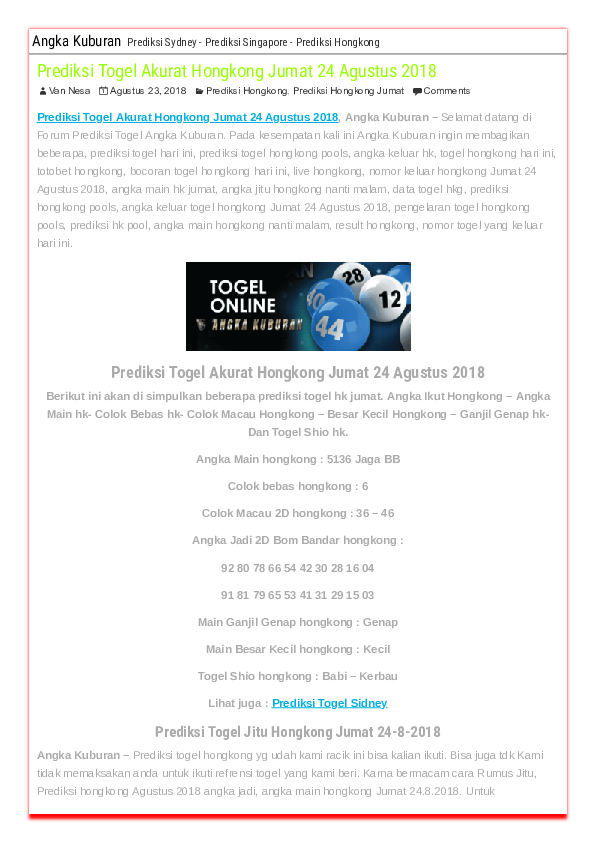 Angka Kuburan Prediksi Sydney - Prediksi Singapore - Prediksi Hongkong

Prediksi Togel Akurat Hongkong Jumat 24 Agustus 2018

Van Nesa Agustus 23, 2018 Prediksi Hongkong, Prediksi Hongkong Jumat Comments

Prediksi Togel Akurat Hongkong Jumat 24 Agustus 2018, Angka Kuburan – Selamat datang di Forum Prediksi Togel Angka Kuburan. Pada kesempatan kali ini Angka Kuburan ingin membagikan beberapa, prediksi togel hari ini, prediksi togel hongkong pools, angka keluar hk, togel hongkong hari ini, totobet hongkong, bocoran togel hongkong hari ini, live hongkong, nomor keluar hongkong Jumat 24 Agustus 2018, angka main hk jumat, angka jitu hongkong nanti malam, data togel hkg, prediksi hongkong pools, angka keluar togel hongkong Jumat 24 Agustus 2018, pengelaran togel hongkong pools, prediksi hk pool, angka main hongkong nanti malam, result hongkong, nomor togel yang keluar hari ini.

TOGEL ONLINE
ANGKA KUBURAN
28 12 44

Prediksi Togel Akurat Hongkong Jumat 24 Agustus 2018

Berikut ini akan di simpulkan beberapa prediksi togel hk jumat. Angka Ikut Hongkong – Angka Main hk- Colok Bebas hk- Colok Macau Hongkong – Besar Kecil Hongkong – Ganjil Genap hk- Dan Togel Shio hk.

Angka Main hongkong : 5136 Jaga BB

Colok bebas hongkong : 6

Colok Macau 2D hongkong : 36 – 46

Angka Jadi 2D Bom Bandar hongkong :

92 80 78 66 54 42 30 28 16 04

91 81 79 65 53 41 31 29 15 03

Main Ganjil Genap hongkong : Genap

Main Besar Kecil hongkong : Kecil

Togel Shio hongkong : Babi – Kerbau

Lihat juga : Prediksi Togel Sidney

Prediksi Togel Jitu Hongkong Jumat 24-8-2018

Angka Kuburan – Prediksi togel hongkong yg udah kami racik ini bisa kalian ikuti. Bisa juga tdk Kami tidak memaksakan anda untuk ikuti refrensi togel yang kami beri. Karna bermacam cara Rumus Jitu, Prediksi hongkong Agustus 2018 angka jadi, angka main hongkong Jumat 24.8.2018. Untuk